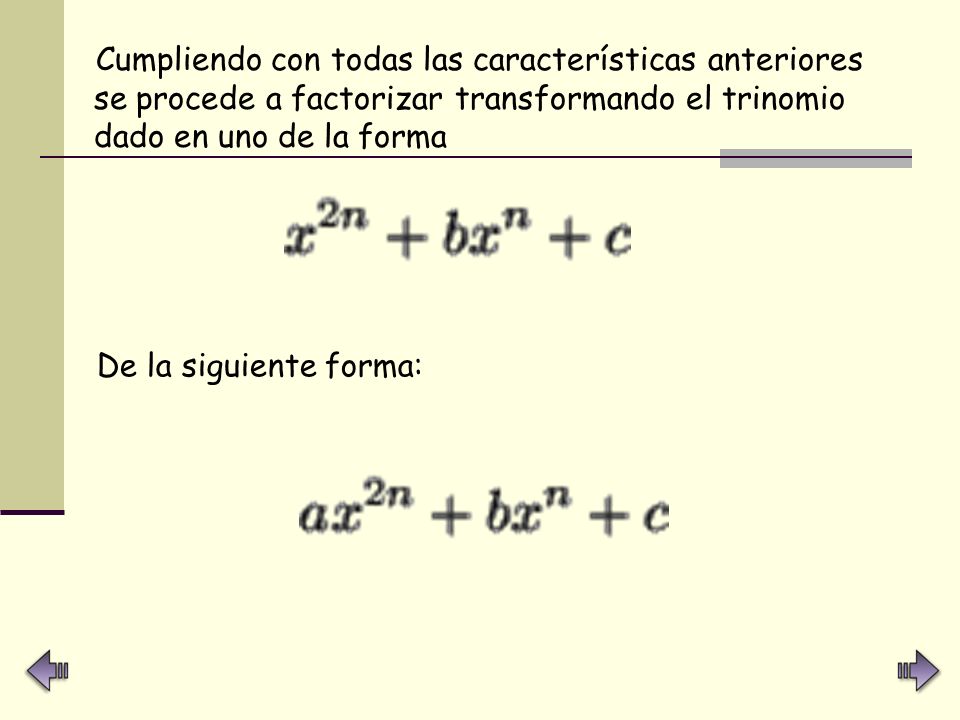 Cumpliendo con todas las características anteriores se procede a factorizar transformando el trinomio dado en uno de la forma

$x^{2n} + bx^n + c$

De la siguiente forma:

$ax^{2n} + bx^n + c$